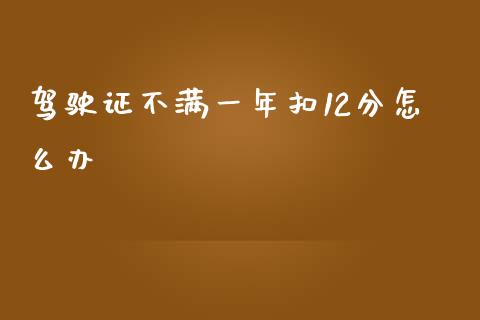 驾驶证不满一年扣12分怎么办